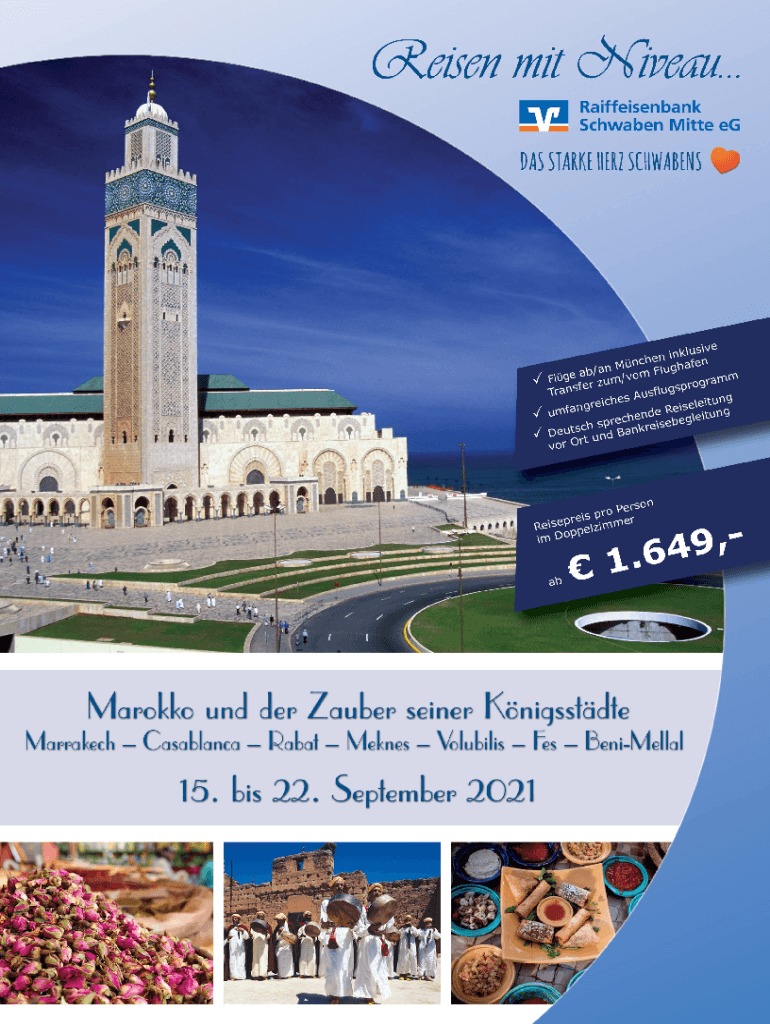 Reisen mit Niveau...

Raiffeisenbank
Schwaben Mitte eG

DAS STARKE HERZ SCHWABENS

✓ Flüge ab/an München inklusive Transfer zum/vom Flughafen
✓ umfangreiches Ausflugsprogramm
✓ Deutsch sprechende Reiseleitung vor Ort und Bankreisebegleitung

Reisepreis pro Person im Doppelzimmer

ab € 1.649,-

Marokko und der Zauber seiner Königsstädte

Marrakech – Casablanca – Rabat – Meknes – Volubilis – Fes – Beni-Mellal

15. bis 22. September 2021